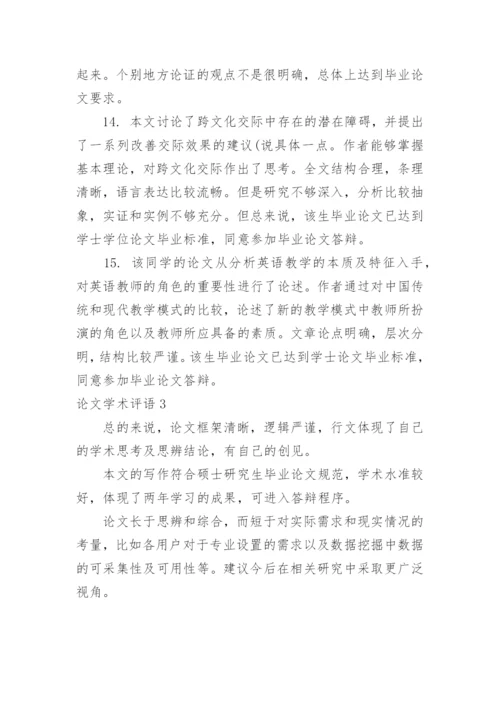 起来。个别地方论证的观点不是很明确，总体上达到毕业论文要求。

14. 本文讨论了跨文化交际中存在的潜在障碍，并提出了一系列改善交际效果的建议(说具体一点。作者能够掌握基本理论，对跨文化交际作出了思考。全文结构合理，条理清晰，语言表达比较流畅。但是研究不够深入，分析比较抽象，实证和实例不够充分。但总来说，该生毕业论文已达到学士学位论文毕业标准，同意参加毕业论文答辩。

15. 该同学的论文从分析英语教学的本质及特征入手，对英语教师的角色的重要性进行了论述。作者通过对中国传统和现代教学模式的比较，论述了新的教学模式中教师所扮演的角色以及教师所应具备的素质。文章论点明确，层次分明，结构比较严谨。该生毕业论文已达到学士论文毕业标准，同意参加毕业论文答辩。

论文学术评语 3

总的来说，论文框架清晰，逻辑严谨，行文体现了自己的学术思考及思辨结论，有自己的创见。

本文的写作符合硕士研究生毕业论文规范，学术水准较好，体现了两年学习的成果，可进入答辩程序。

论文长于思辨和综合，而短于对实际需求和现实情况的考量，比如各用户对于专业设置的需求以及数据挖掘中数据的可采集性及可用性等。建议今后在相关研究中采取更广泛视角。